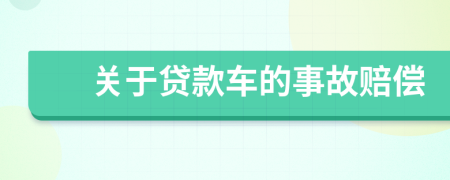 关于贷款车的事故赔偿